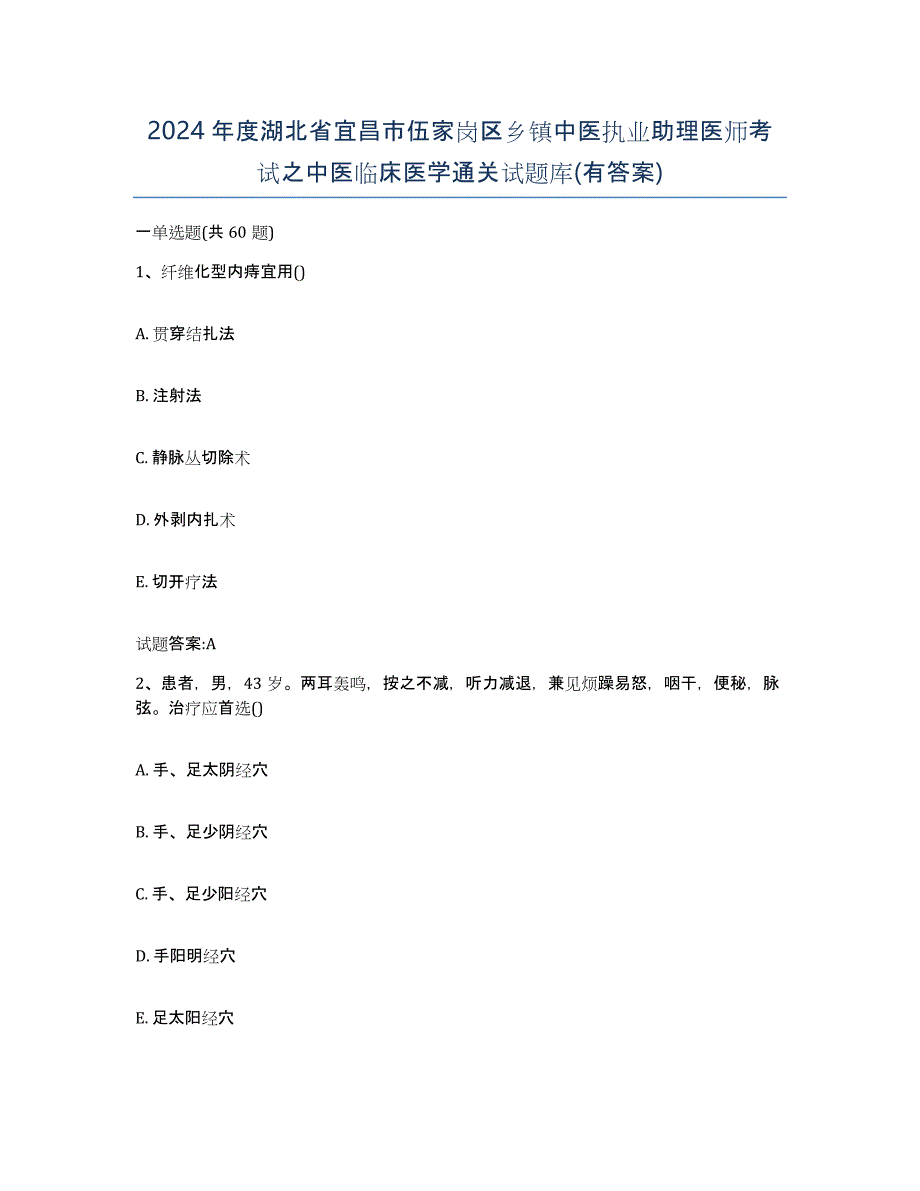 2024年度湖北省宜昌市伍家岗区乡镇中医执业助理医师考试之中医临床医学通关试题库(有答案)

一单选题(共60题)

1、纤维化型内痔宜用()

A. 贯穿结扎法

B. 注射法

C. 静脉丛切除术

D. 外剥内扎术

E. 切开疗法

试题答案:A

2、患者，男，43岁。两耳轰鸣，按之不减，听力减退，兼见烦躁易怒，咽干，便秘，脉弦。治疗应首选()

A. 手、足太阴经穴

B. 手、足少阴经穴

C. 手、足少阳经穴

D. 手阳明经穴

E. 足太阳经穴